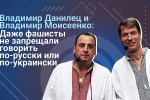 Владимир Данилец и Владимир Моисеенко: Даже фашисты не запрещали говорить по-русски или по-украински